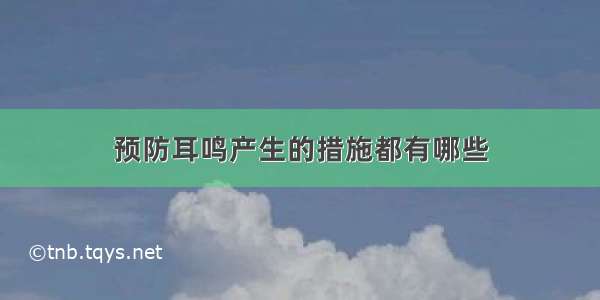 预防耳鸣产生的措施都有哪些

©tnb.tqys.net